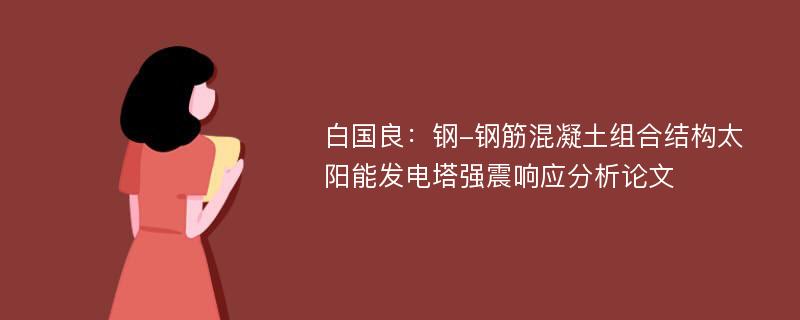 白国良：钢-钢筋混凝土组合结构太阳能发电塔强震响应分析论文